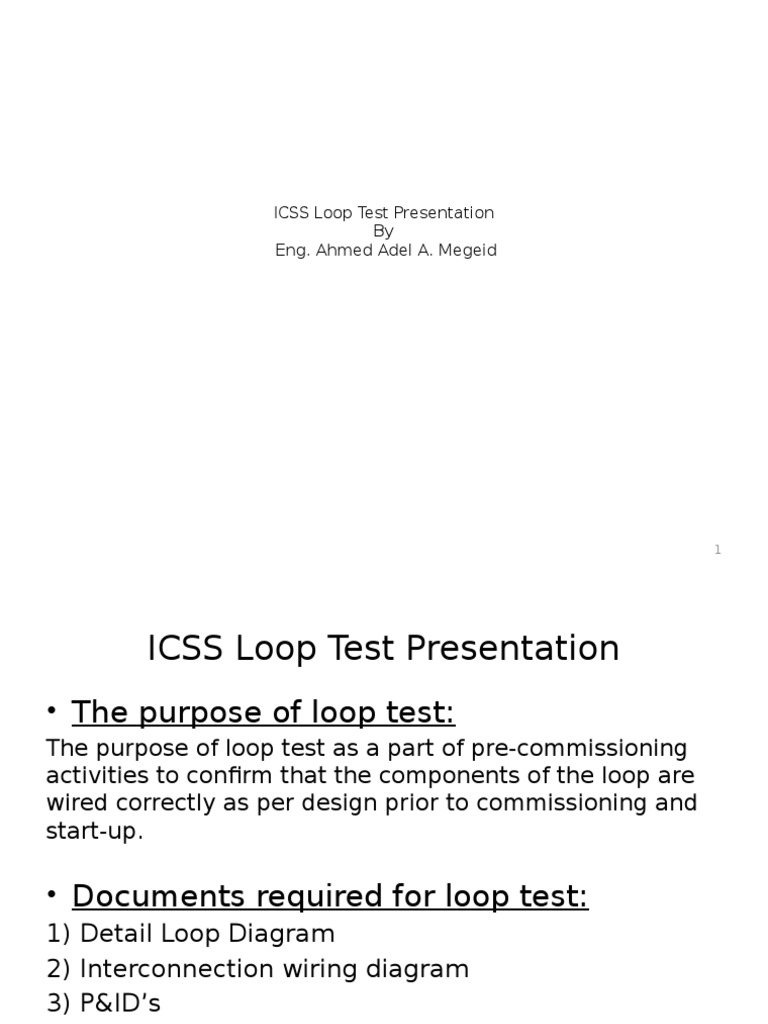 ICSS Loop Test Presentation
By
Eng. Ahmed Adel A. Megeid

1

ICSS Loop Test Presentation

• The purpose of loop test:

The purpose of loop test as a part of pre-commissioning activities to confirm that the components of the loop are wired correctly as per design prior to commissioning and start-up.

• Documents required for loop test:

1) Detail Loop Diagram
2) Interconnection wiring diagram
3) P&ID’s